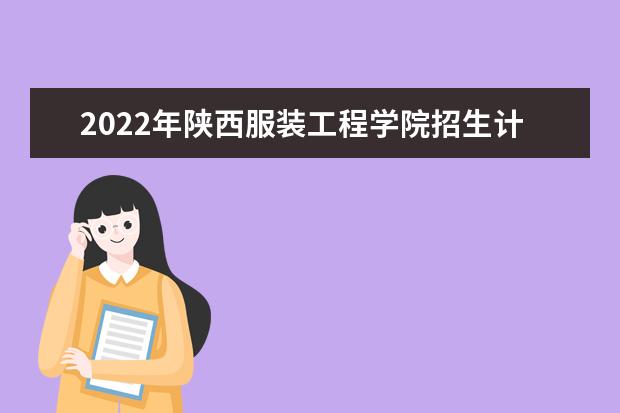 2022年陕西服装工程学院招生计